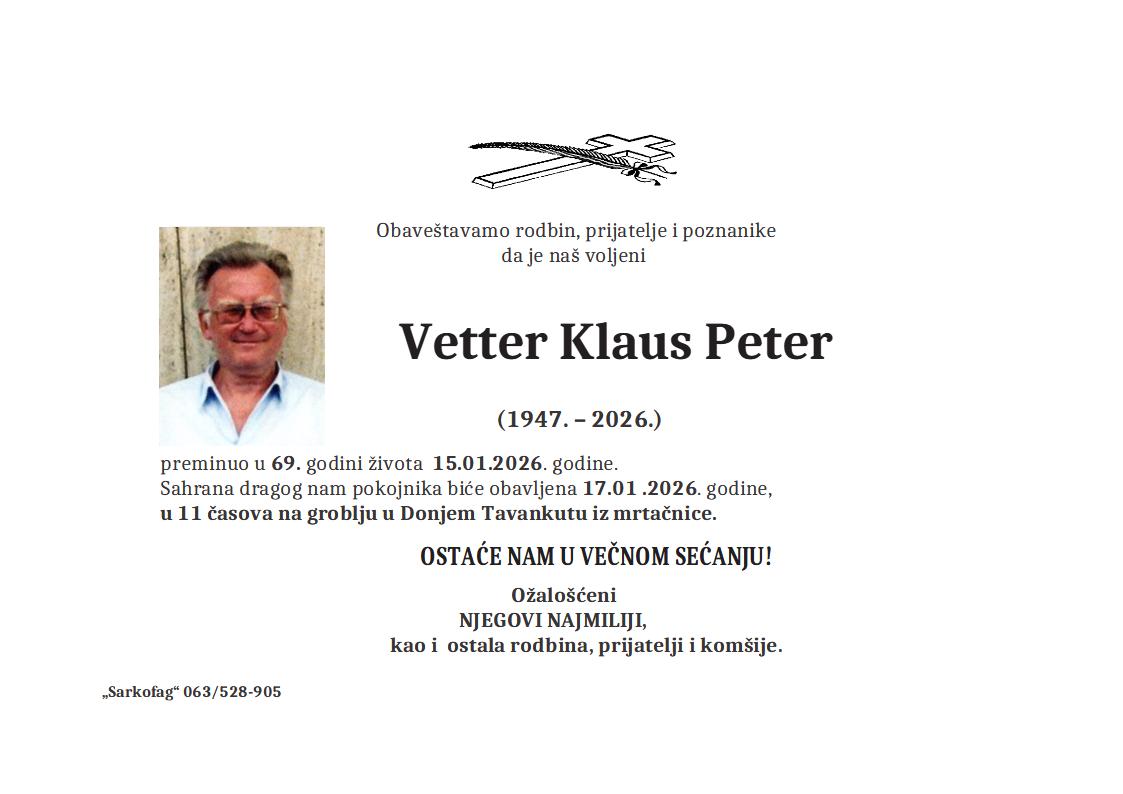 Obaveštavamo rodbin, prijatelje i poznanike
da je naš voljeni

Vetter Klaus Peter

(1947. – 2026.)

preminuo u 69. godini života 15.01.2026. godine.
Sahrana dragog nam pokojnika biće obavljena 17.01 .2026. godine,
u 11 časova na groblju u Donjem Tavankutu iz mrtačnice.

OSTAĆE NAM U VEČNOM SEĆANJU!

Ožalošćeni
NJEGOVI NAJMILIJI,
kao i ostala rodbina, prijatelji i komšije.

„Sarkofag“ 063/528-905